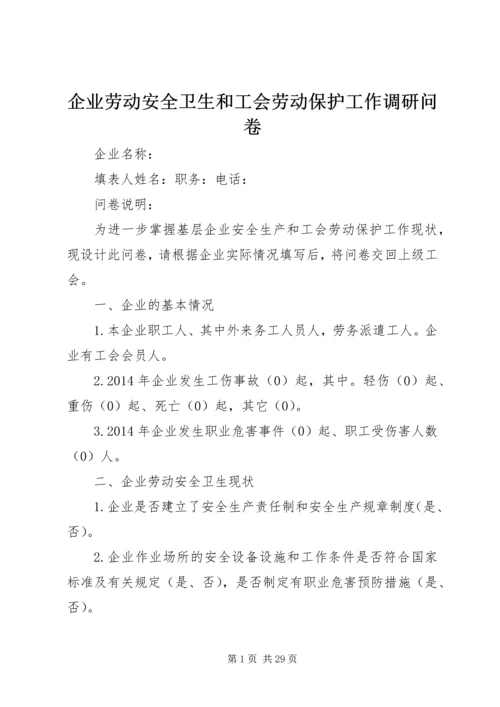 企业劳动安全卫生和工会劳动保护工作调研问卷

企业名称：

填表人姓名：职务：电话：

问卷说明：

为进一步掌握基层企业安全生产和工会劳动保护工作现状，现设计此问卷，请根据企业实际情况填写后，将问卷交回上级工会。

一、企业的基本情况

1.本企业职工人、其中外来务工人员人，劳务派遣工人。企业有工会会员人。

2.2014年企业发生工伤事故（0）起，其中。轻伤（0）起、重伤（0）起、死亡（0）起，其它（0）。

3.2014年企业发生职业危害事件（0）起、职工受伤害人数（0）人。

二、企业劳动安全卫生现状

1.企业是否建立了安全生产责任制和安全生产规章制度(是、否)。

2.企业作业场所的安全设备设施和工作条件是否符合国家标准及有关规定（是、否），是否制定有职业危害预防措施（是、否)。

第1页 共29页